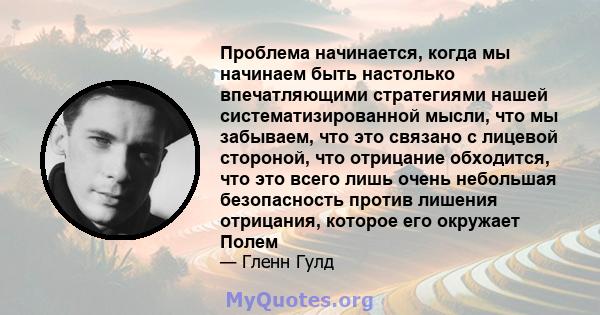 Проблема начинается, когда мы начинаем быть настолько впечатляющими стратегиями нашей систематизированной мысли, что мы забываем, что это связано с лицевой стороной, что отрицание обходится, что это всего лишь очень небольшая безопасность против лишения отрицания, которое его окружает Полем
— Гленн Гулд

MyQuotes.org